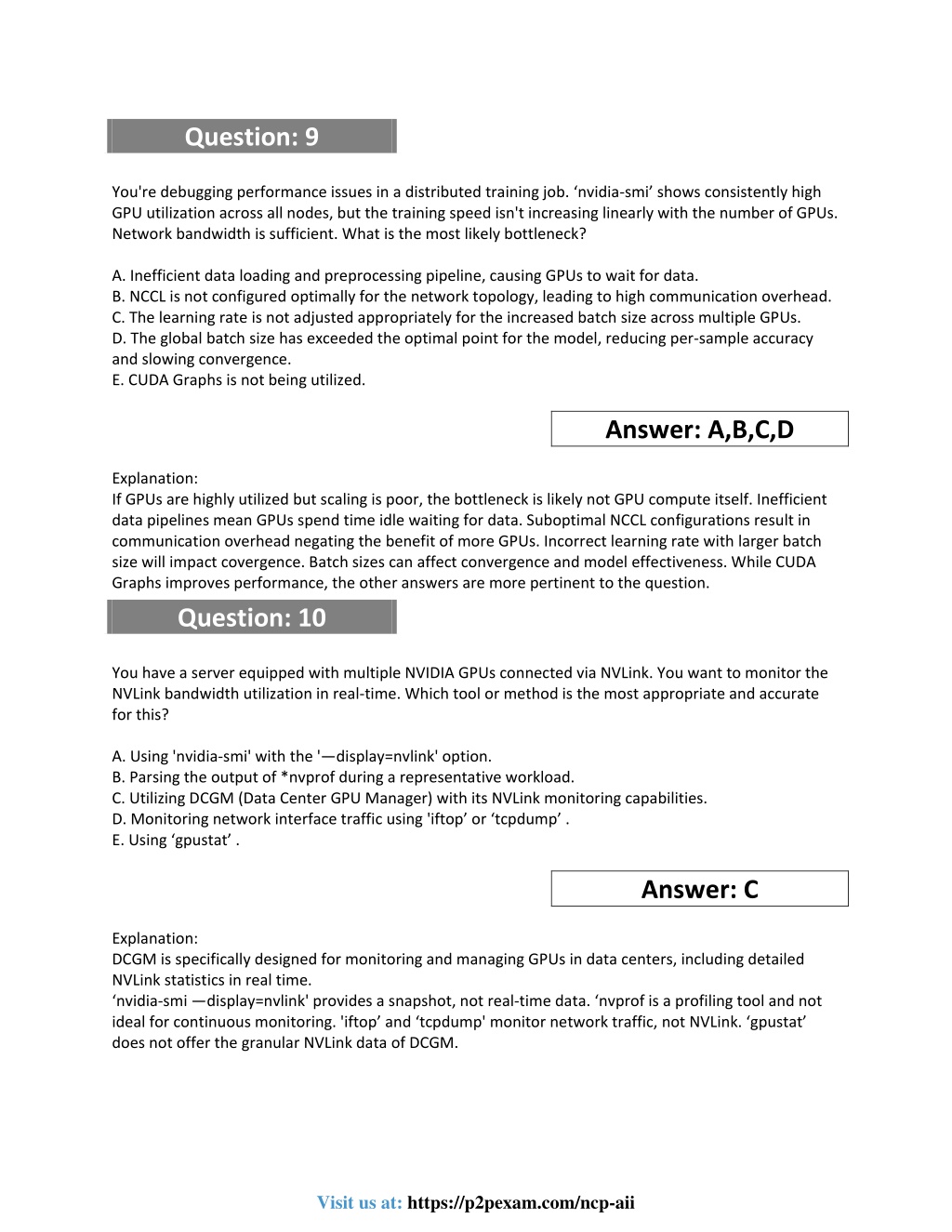 Question: 9

You're debugging performance issues in a distributed training job. ‘nvidia-smi’ shows consistently high GPU utilization across all nodes, but the training speed isn't increasing linearly with the number of GPUs. Network bandwidth is sufficient. What is the most likely bottleneck?

A. Inefficient data loading and preprocessing pipeline, causing GPUs to wait for data.
B. NCCL is not configured optimally for the network topology, leading to high communication overhead.
C. The learning rate is not adjusted appropriately for the increased batch size across multiple GPUs.
D. The global batch size has exceeded the optimal point for the model, reducing per-sample accuracy and slowing convergence.
E. CUDA Graphs is not being utilized.

Answer: A,B,C,D

Explanation:
If GPUs are highly utilized but scaling is poor, the bottleneck is likely not GPU compute itself. Inefficient data pipelines mean GPUs spend time idle waiting for data. Suboptimal NCCL configurations result in communication overhead negating the benefit of more GPUs. Incorrect learning rate with larger batch size will impact covergence. Batch sizes can affect convergence and model effectiveness. While CUDA Graphs improves performance, the other answers are more pertinent to the question.

Question: 10

You have a server equipped with multiple NVIDIA GPUs connected via NVLink. You want to monitor the NVLink bandwidth utilization in real-time. Which tool or method is the most appropriate and accurate for this?

A. Using 'nvidia-smi' with the '—display=nvlink' option.
B. Parsing the output of *nvprof during a representative workload.
C. Utilizing DCGM (Data Center GPU Manager) with its NVLink monitoring capabilities.
D. Monitoring network interface traffic using 'iftop’ or ‘tcpdump’ .
E. Using ‘gpustat’ .

Answer: C

Explanation:
DCGM is specifically designed for monitoring and managing GPUs in data centers, including detailed NVLink statistics in real time.
‘nvidia-smi —display=nvlink' provides a snapshot, not real-time data. ‘nvprof is a profiling tool and not ideal for continuous monitoring. 'iftop’ and ‘tcpdump' monitor network traffic, not NVLink. ‘gpustat’ does not offer the granular NVLink data of DCGM.

Visit us at: https://p2pexam.com/ncp-aii